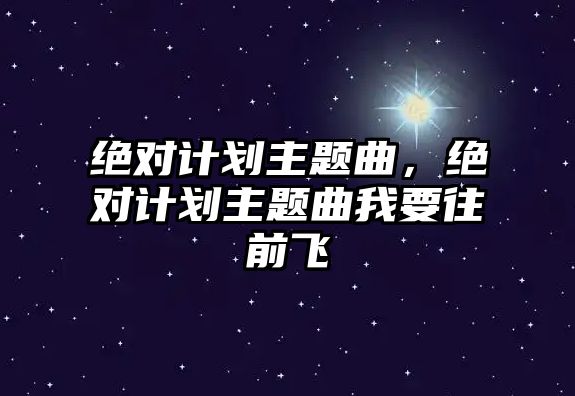 绝对计划主题曲，绝对计划主题曲我要往前飞